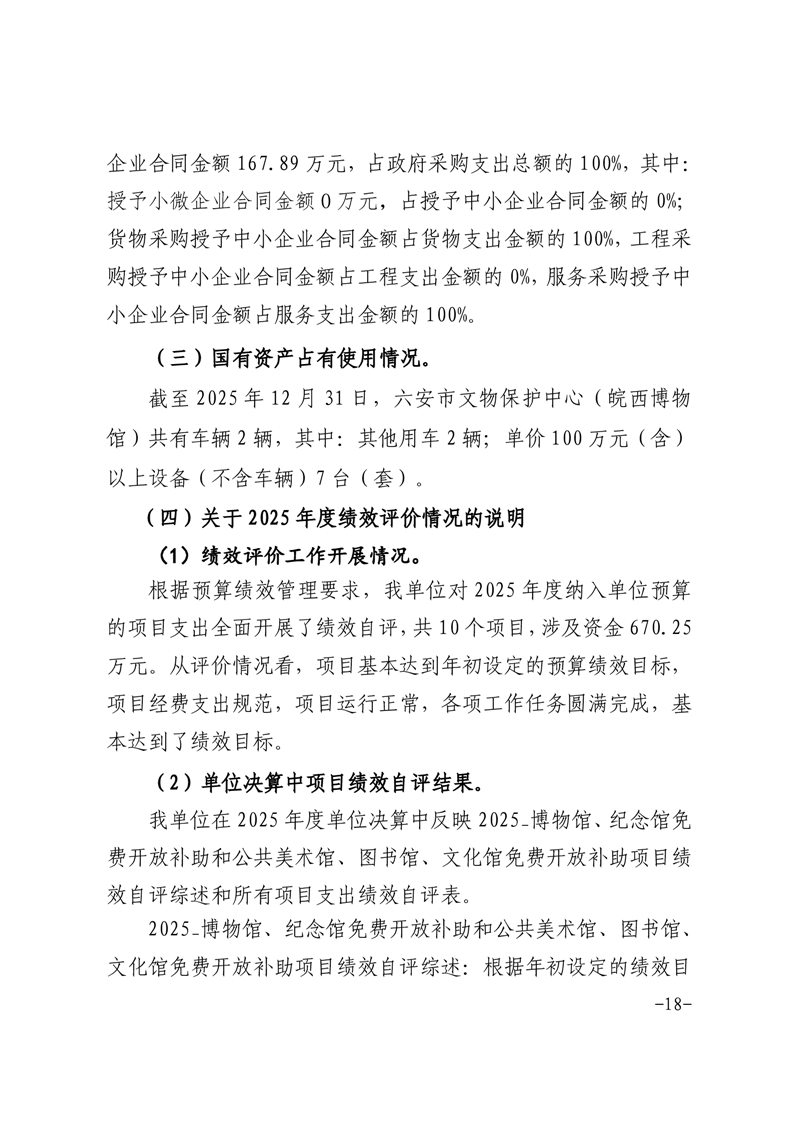 企业合同金额 167.89 万元，占政府采购支出总额的 100%，其中：授予小微企业合同金额 0 万元，占授予中小企业合同金额的 0%；货物采购授予中小企业合同金额占货物支出金额的 100%，工程采购授予中小企业合同金额占工程支出金额的 0%，服务采购授予中小企业合同金额占服务支出金额的 100%。

（三）国有资产占有使用情况。

截至 2025 年 12 月 31 日，六安市文物保护中心（皖西博物馆）共有车辆 2 辆，其中：其他用车 2 辆；单价 100 万元（含）以上设备（不含车辆）7 台（套）。

（四）关于 2025 年度绩效评价情况的说明

（1）绩效评价工作开展情况。

根据预算绩效管理要求，我单位对 2025 年度纳入单位预算的项目支出全面开展了绩效自评，共 10 个项目，涉及资金 670.25 万元。从评价情况看，项目基本达到年初设定的预算绩效目标，项目经费支出规范，项目运行正常，各项工作任务圆满完成，基本达到了绩效目标。

（2）单位决算中项目绩效自评结果。

我单位在 2025 年度单位决算中反映 2025_博物馆、纪念馆免费开放补助和公共美术馆、图书馆、文化馆免费开放补助项目绩效自评综述和所有项目支出绩效自评表。

2025_博物馆、纪念馆免费开放补助和公共美术馆、图书馆、文化馆免费开放补助项目绩效自评综述：根据年初设定的绩效目

-18-